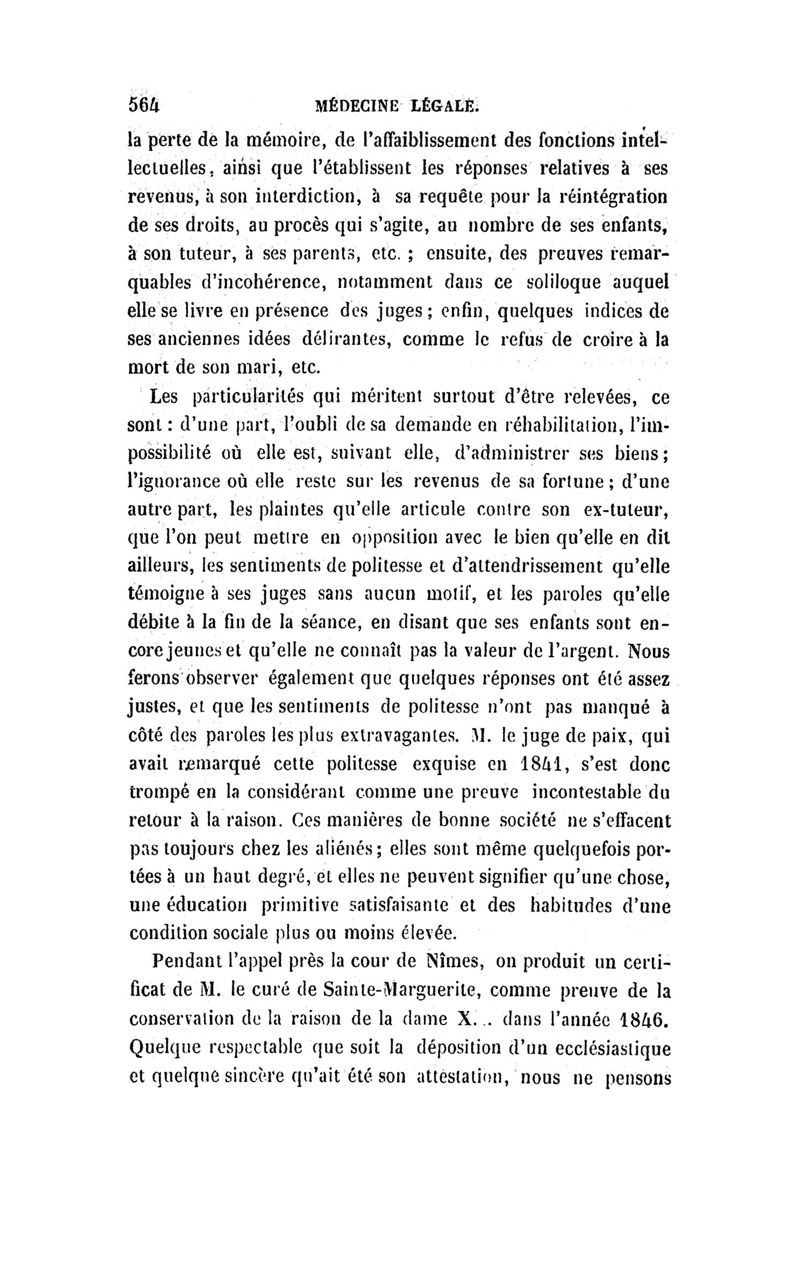 564 MÉDECINE LÉGALE.

la perte de la mémoire, de l'affaiblissement des fonctions intellectuelles, ainsi que l'établissent les réponses relatives à ses revenus, à son interdiction, à sa requête pour la réintégration de ses droits, au procès qui s'agite, au nombre de ses enfants, à son tuteur, à ses parents, etc. ; ensuite, des preuves remarquables d'incohérence, notamment dans ce soliloque auquel elle se livre en présence des juges ; enfin, quelques indices de ses anciennes idées délirantes, comme le refus de croire à la mort de son mari, etc.

Les particularités qui méritent surtout d'être relevées, ce sont : d'une part, l'oubli de sa demande en réhabilitation, l'impossibilité où elle est, suivant elle, d'administrer ses biens ; l'ignorance où elle reste sur les revenus de sa fortune ; d'une autre part, les plaintes qu'elle articule contre son ex-tuteur, que l'on peut mettre en opposition avec le bien qu'elle en dit ailleurs, les sentiments de politesse et d'attendrissement qu'elle témoigne à ses juges sans aucun motif, et les paroles qu'elle débite à la fin de la séance, en disant que ses enfants sont encore jeunes et qu'elle ne connaît pas la valeur de l'argent. Nous ferons observer également que quelques réponses ont été assez justes, et que les sentiments de politesse n'ont pas manqué à côté des paroles les plus extravagantes. M. le juge de paix, qui avait remarqué cette politesse exquise en 1841, s'est donc trompé en la considérant comme une preuve incontestable du retour à la raison. Ces manières de bonne société ne s'effacent pas toujours chez les aliénés ; elles sont même quelquefois portées à un haut degré, et elles ne peuvent signifier qu'une chose, une éducation primitive satisfaisante et des habitudes d'une condition sociale plus ou moins élevée.

Pendant l'appel près la cour de Nîmes, on produit un certificat de M. le curé de Sainte-Marguerite, comme preuve de la conservation de la raison de la dame X... dans l'année 1846. Quelque respectable que soit la déposition d'un ecclésiastique et quelque sincère qu'ait été son attestation, nous ne pensons